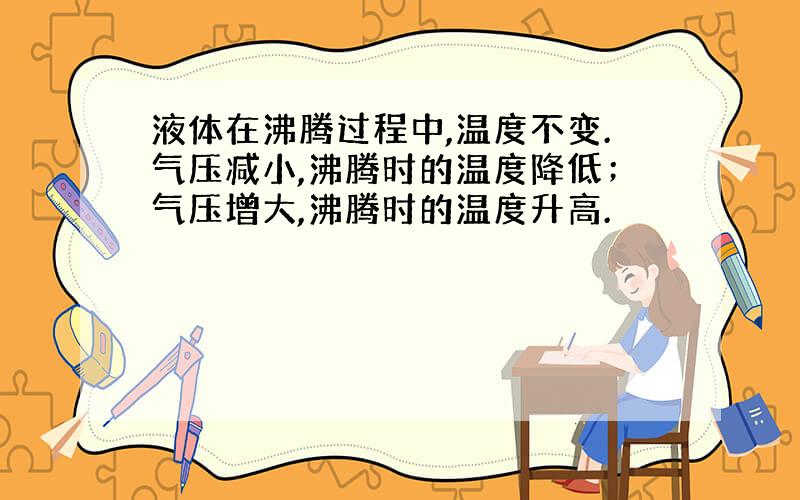 液体在沸腾过程中,温度不变.
气压减小,沸腾时的温度降低;
气压增大,沸腾时的温度升高.